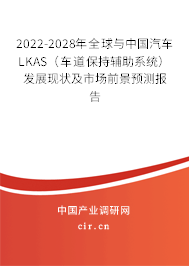 2022-2028年全球与中国汽车LKAS（车道保持辅助系统）发展现状及市场前景预测报告

中国产业调研网

cir.cn